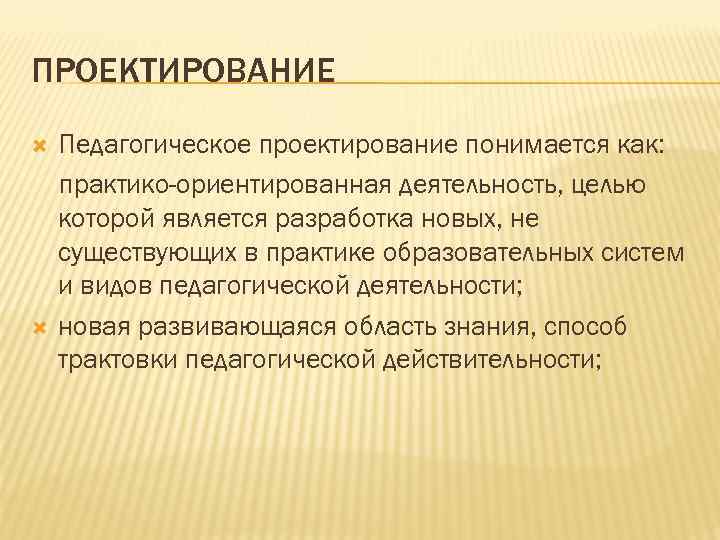 ПРОЕКТИРОВАНИЕ

Педагогическое проектирование понимается как:

практико-ориентированная деятельность, целью которой является разработка новых, не существующих в практике образовательных систем и видов педагогической деятельности;

новая развивающаяся область знания, способ трактовки педагогической действительности;